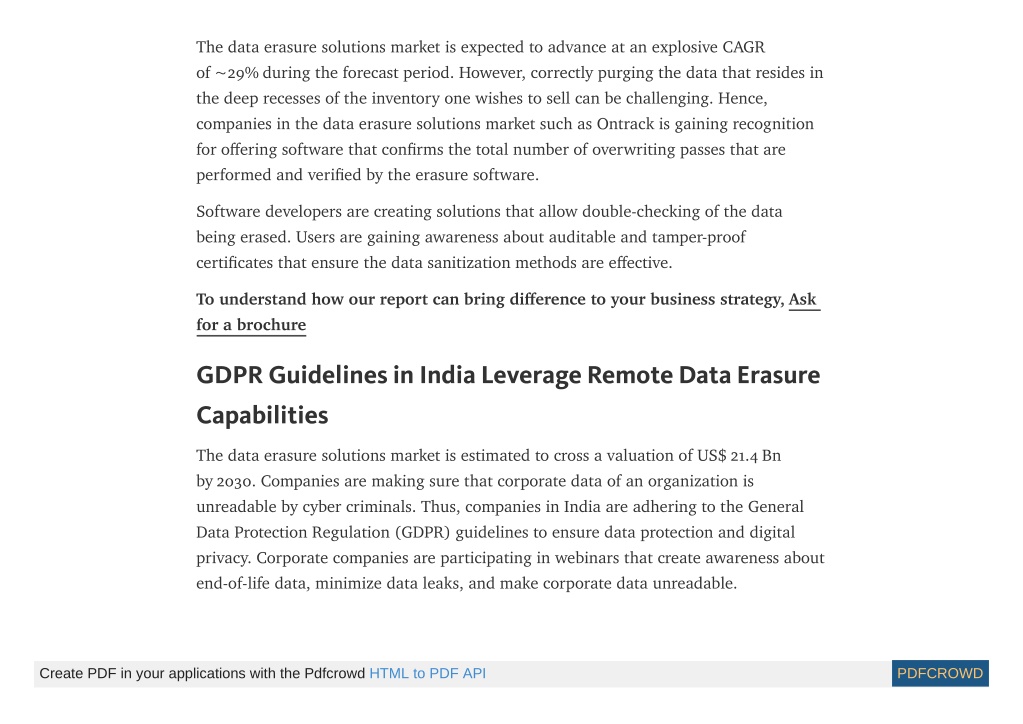 The data erasure solutions market is expected to advance at an explosive CAGR of ~29% during the forecast period. However, correctly purging the data that resides in the deep recesses of the inventory one wishes to sell can be challenging. Hence, companies in the data erasure solutions market such as Ontrack is gaining recognition for offering software that confirms the total number of overwriting passes that are performed and verified by the erasure software.

Software developers are creating solutions that allow double-checking of the data being erased. Users are gaining awareness about auditable and tamper-proof certificates that ensure the data sanitization methods are effective.

To understand how our report can bring difference to your business strategy, Ask for a brochure

GDPR Guidelines in India Leverage Remote Data Erasure Capabilities

The data erasure solutions market is estimated to cross a valuation of US$ 21.4 Bn by 2030. Companies are making sure that corporate data of an organization is unreadable by cyber criminals. Thus, companies in India are adhering to the General Data Protection Regulation (GDPR) guidelines to ensure data protection and digital privacy. Corporate companies are participating in webinars that create awareness about end-of-life data, minimize data leaks, and make corporate data unreadable.

Create PDF in your applications with the Pdfcrowd HTML to PDF API

PDFCROWD